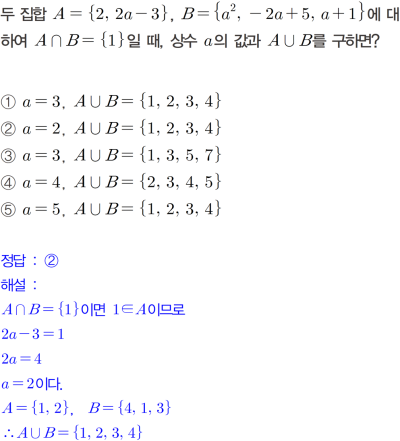 두 집합 $A=\{2,\ 2a-3\}$, $B=\{a^2,\ -2a+5,\ a+1\}$에 대하여 $A\cap B=\{1\}$일 때, 상수 $a$의 값과 $A\cup B$를 구하면?

① $a=3$, $A\cup B=\{1,\ 2,\ 3,\ 4\}$
② $a=2$, $A\cup B=\{1,\ 2,\ 3,\ 4\}$
③ $a=3$, $A\cup B=\{1,\ 3,\ 5,\ 7\}$
④ $a=4$, $A\cup B=\{2,\ 3,\ 4,\ 5\}$
⑤ $a=5$, $A\cup B=\{1,\ 2,\ 3,\ 4\}$

정답 : ②
해설 :
$A\cap B=\{1\}$이면 $1\in A$이므로
$2a-3=1$
$2a=4$
$a=2$이다.
$A=\{1,\ 2\}$, $B=\{4,\ 1,\ 3\}$
$\therefore A\cup B=\{1,\ 2,\ 3,\ 4\}$